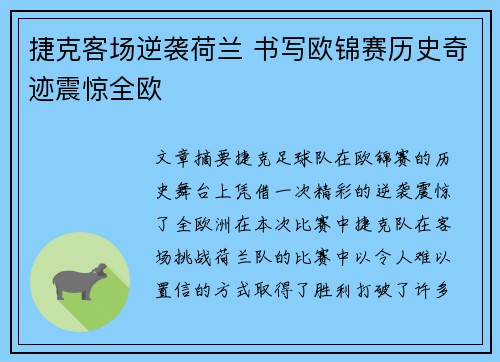 捷克客场逆袭荷兰 书写欧锦赛历史奇迹震惊全欧

文章摘要捷克足球队在欧锦赛的历史舞台上凭借一次精彩的逆袭震惊了全欧洲在本次比赛中捷克队在客场挑战荷兰队的比赛中以令人难以置信的方式取得了胜利打破了许多